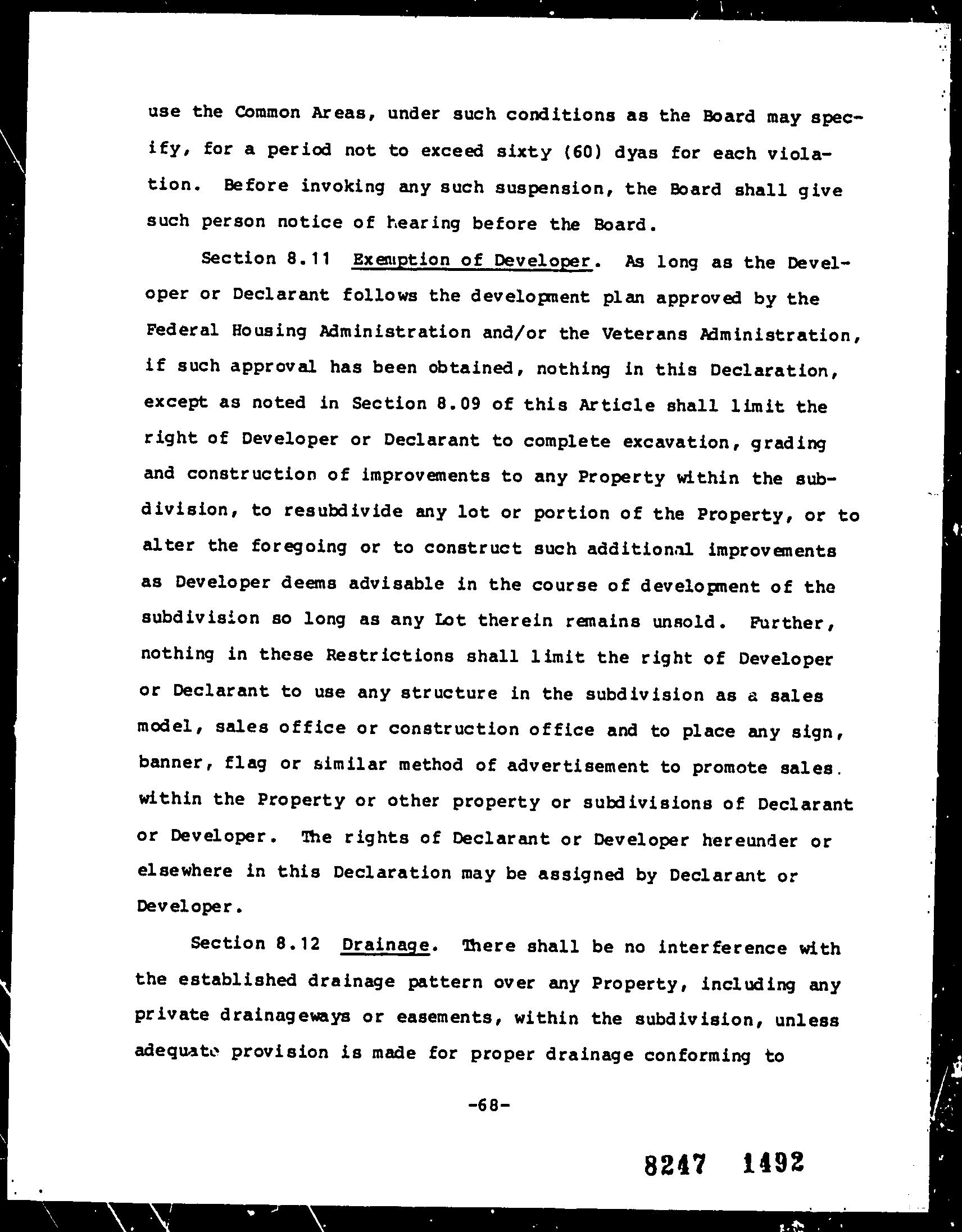 use the Common Areas, under such conditions as the Board may specify, for a period not to exceed sixty (60) dyas for each violation. Before invoking any such suspension, the Board shall give such person notice of hearing before the Board.

Section 8.11 Exemption of Developer. As long as the Developer or Declarant follows the development plan approved by the Federal Housing Administration and/or the Veterans Administration, if such approval has been obtained, nothing in this Declaration, except as noted in Section 8.09 of this Article shall limit the right of Developer or Declarant to complete excavation, grading and construction of improvements to any Property within the subdivision, to resubdivide any lot or portion of the Property, or to alter the foregoing or to construct such additional improvements as Developer deems advisable in the course of development of the subdivision so long as any Lot therein remains unsold. Further, nothing in these Restrictions shall limit the right of Developer or Declarant to use any structure in the subdivision as a sales model, sales office or construction office and to place any sign, banner, flag or similar method of advertisement to promote sales within the Property or other property or subdivisions of Declarant or Developer. The rights of Declarant or Developer hereunder or elsewhere in this Declaration may be assigned by Declarant or Developer.

Section 8.12 Drainage. There shall be no interference with the established drainage pattern over any Property, including any private drainageways or easements, within the subdivision, unless adequate provision is made for proper drainage conforming to

-68-

8247 1492